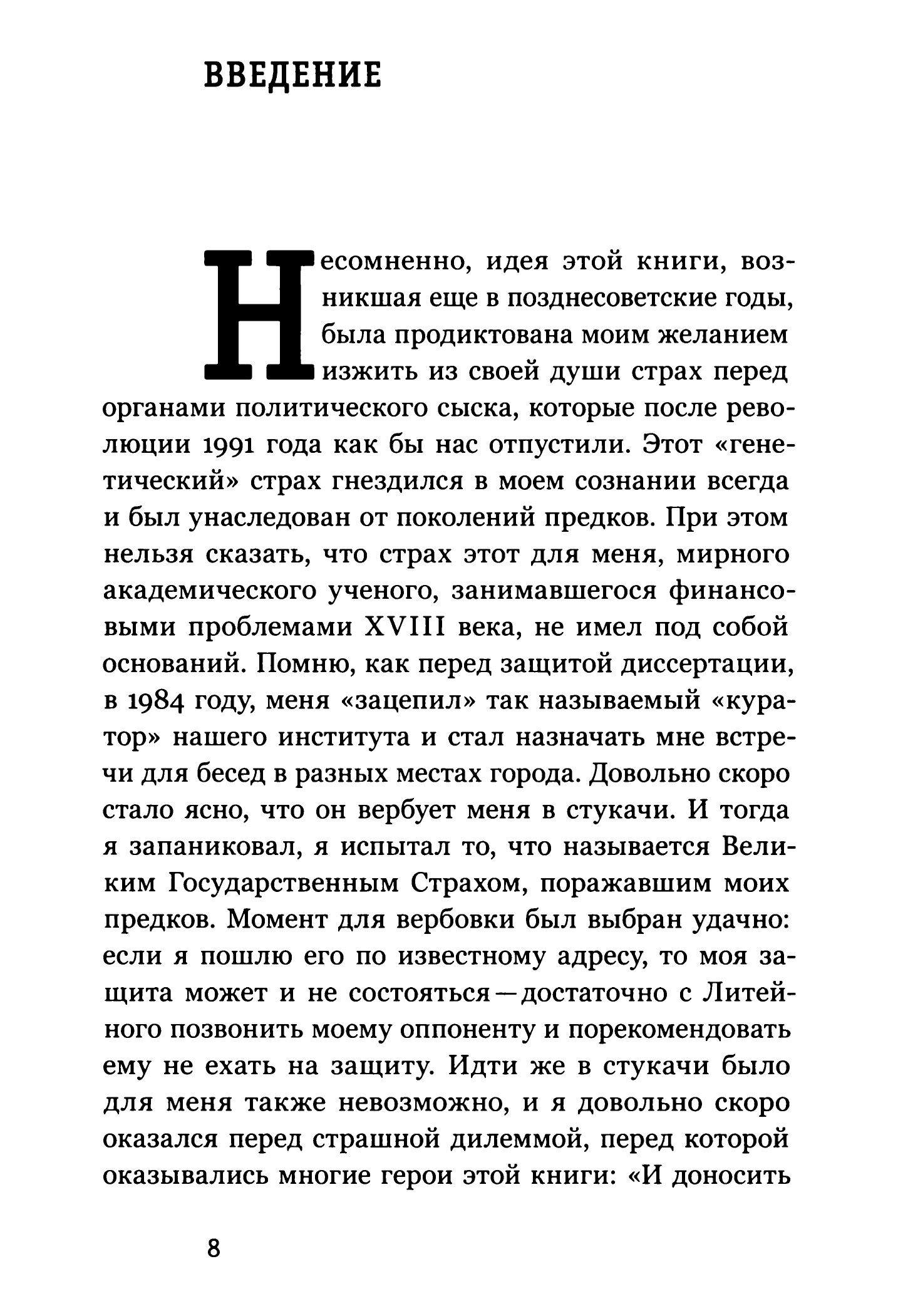 ВВЕДЕНИЕ

Несомненно, идея этой книги, возникшая еще в позднесоветские годы, была продиктована моим желанием изжить из своей души страх перед органами политического сыска, которые после революции 1991 года как бы нас отпустили. Этот «генетический» страх гнездился в моем сознании всегда и был унаследован от поколений предков. При этом нельзя сказать, что страх этот для меня, мирного академического ученого, занимавшегося финансовыми проблемами XVIII века, не имел под собой оснований. Помню, как перед защитой диссертации, в 1984 году, меня «зацепил» так называемый «куратор» нашего института и стал назначать мне встречи для бесед в разных местах города. Довольно скоро стало ясно, что он вербует меня в стукачи. И тогда я запаниковал, я испытал то, что называется Великим Государственным Страхом, поражавшим моих предков. Момент для вербовки был выбран удачно: если я пошлю его по известному адресу, то моя защита может и не состояться — достаточно с Литейного позвонить моему оппоненту и порекомендовать ему не ехать на защиту. Идти же в стукачи было для меня также невозможно, и я довольно скоро оказался перед страшной дилеммой, перед которой оказывались многие герои этой книги: «И доносить

8